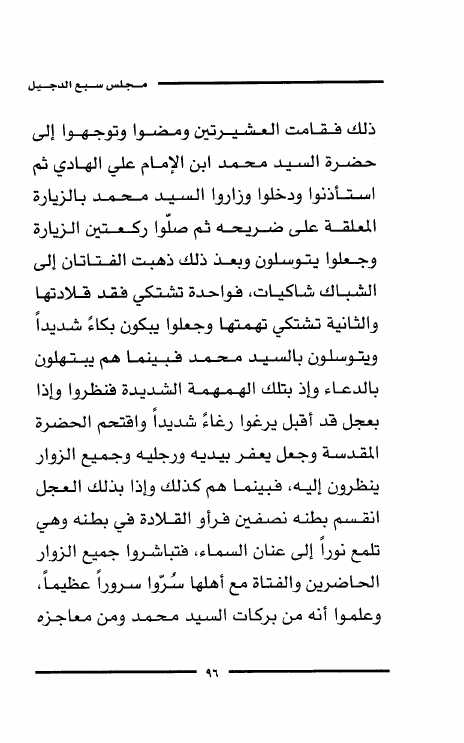 مجلس سبع الدجيل

ذلك فقامت العشيرتين ومضوا وتوجهوا إلى حضرة السيد محمد ابن الإمام علي الهادي ثم استأذنوا ودخلوا وزاروا السيد محمد بالزيارة المعلقة على ضريحه ثم صلّوا ركعتين الزيارة وجعلوا يتوسلون وبعد ذلك ذهبت الفتاتان إلى الشباك شاكيات، فواحدة تشتكي فقد قلادتها والثانية تشتكي تهمتها وجعلوا يبكون بكاءً شديداً ويتوسلون بالسيد محمد فبينما هم يبتهلون بالدعاء وإذ بتلك الهمهمة الشديدة فنظروا وإذا بعجل قد أقبل يرغوا رغاءً شديداً واقتحم الحضرة المقدسة وجعل يعفر بيديه ورجليه وجميع الزوار ينظرون إليه، فبينما هم كذلك وإذا بذلك العجل انقسم بطنه نصفين فرأو القلادة في بطنه وهي تلمع نوراً إلى عنان السماء، فتباشروا جميع الزوار الحاضرين والفتاة مع أهلها سُرّوا سروراً عظيماً، وعلموا أنه من بركات السيد محمد ومن معاجزه

٩٦